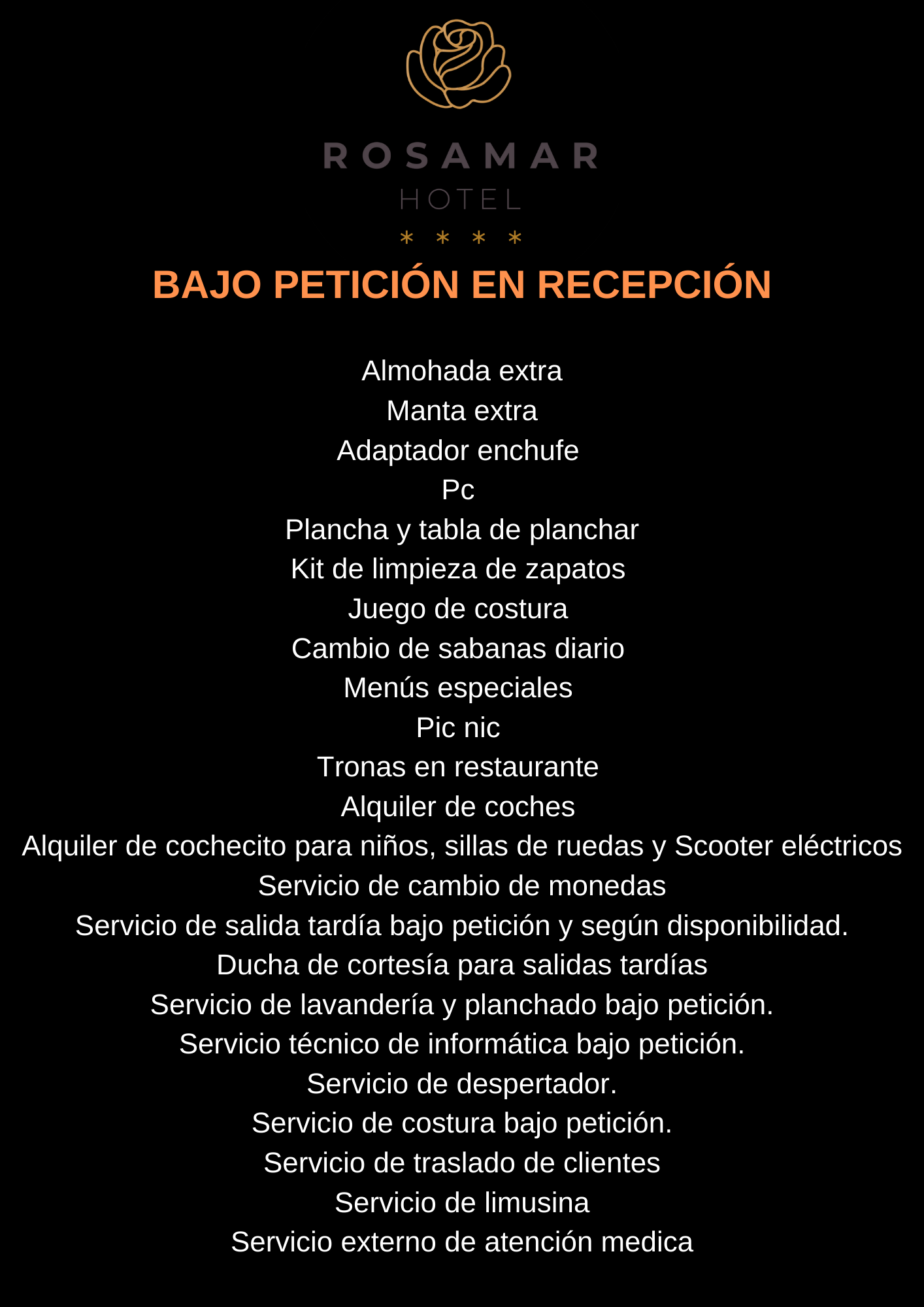 ROSAMAR
HOTEL
* * * *

BAJO PETICIÓN EN RECEPCIÓN

Almohada extra
Manta extra
Adaptador enchufe
Pc
Plancha y tabla de planchar
Kit de limpieza de zapatos
Juego de costura
Cambio de sabanas diario
Menús especiales
Pic nic
Tronas en restaurante
Alquiler de coches
Alquiler de cochecito para niños, sillas de ruedas y Scooter eléctricos
Servicio de cambio de monedas
Servicio de salida tardía bajo petición y según disponibilidad.
Ducha de cortesía para salidas tardías
Servicio de lavandería y planchado bajo petición.
Servicio técnico de informática bajo petición.
Servicio de despertador.
Servicio de costura bajo petición.
Servicio de traslado de clientes
Servicio de limusina
Servicio externo de atención medica